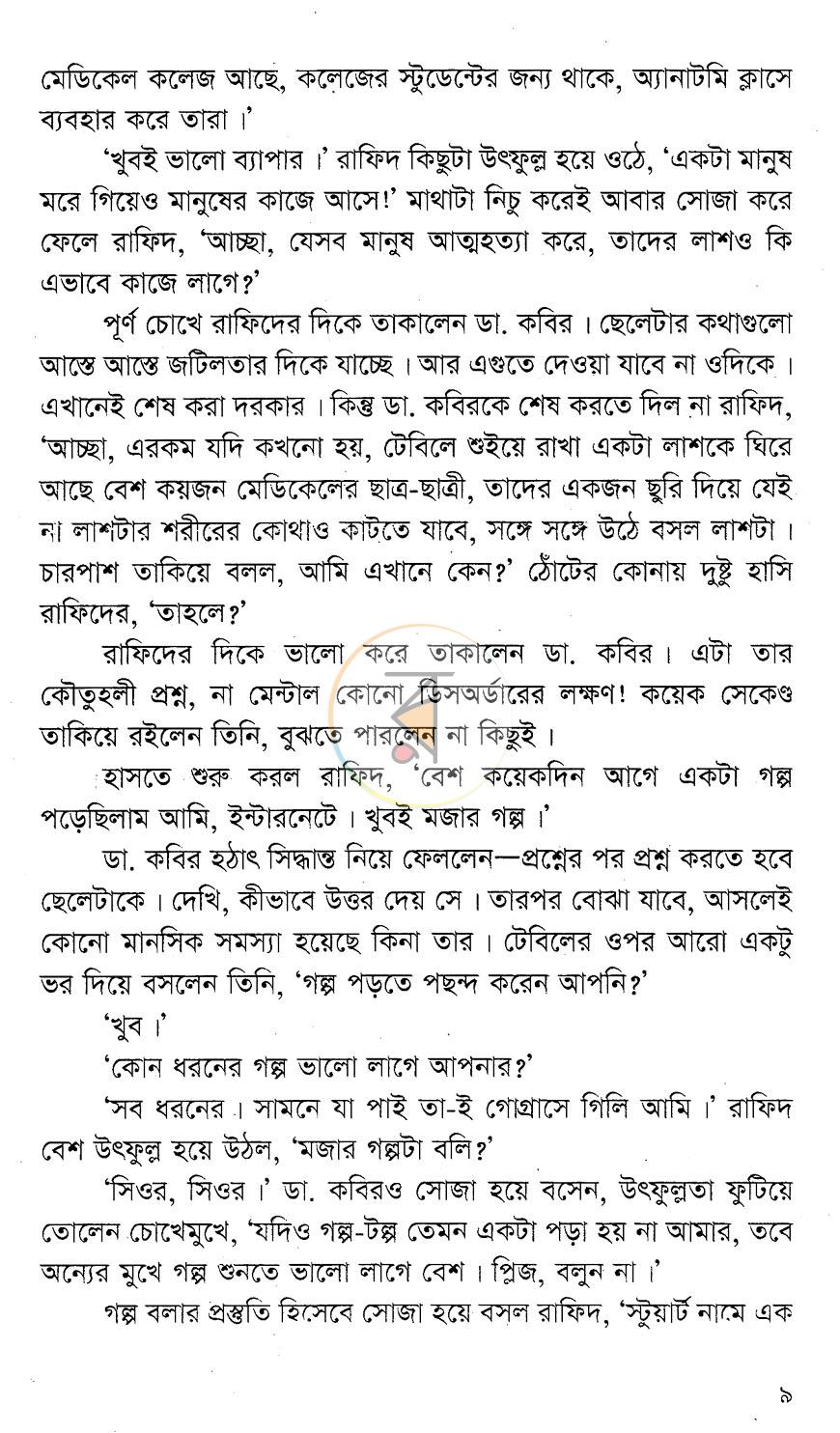 মেডিকেল কলেজ আছে, কলেজের স্টুডেন্টের জন্য থাকে, অ্যানাটমি ক্লাসে ব্যবহার করে তারা।'

'খুবই ভালো ব্যাপার।' রাফিদ কিছুটা উৎফুল্ল হয়ে ওঠে, 'একটা মানুষ মরে গিয়েও মানুষের কাজে আসে!' মাথাটা নিচু করেই আবার সোজা করে ফেলে রাফিদ, 'আচ্ছা, যেসব মানুষ আত্মহত্যা করে, তাদের লাশও কি এভাবে কাজে লাগে?'

পূর্ণ চোখে রাফিদের দিকে তাকালেন ডা. কবির। ছেলেটার কথাগুলো আস্তে আস্তে জটিলতার দিকে যাচ্ছে। আর এগুতে দেওয়া যাবে না ওদিকে। এখানেই শেষ করা দরকার। কিন্তু ডা. কবিরকে শেষ করতে দিল না রাফিদ, 'আচ্ছা, এরকম যদি কখনো হয়, টেবিলে শুইয়ে রাখা একটা লাশকে ঘিরে আছে বেশ কয়জন মেডিকেলের ছাত্র-ছাত্রী, তাদের একজন ছুরি দিয়ে যেই না লাশটার শরীরের কোথাও কাটতে যাবে, সঙ্গে সঙ্গে উঠে বসল লাশটা। চারপাশ তাকিয়ে বলল, আমি এখানে কেন?' ঠোঁটের কোনায় দুষ্টু হাসি রাফিদের, 'তাহলে?'

রাফিদের দিকে ভালো করে তাকালেন ডা. কবির। এটা তার কৌতুহলী প্রশ্ন, না মেন্টাল কোনো ডিসঅর্ডারের লক্ষণ! কয়েক সেকেণ্ড তাকিয়ে রইলেন তিনি, বুঝতে পারলেন না কিছুই।

হাসতে শুরু করল রাফিদ, 'বেশ কয়েকদিন আগে একটা গল্প পড়েছিলাম আমি, ইন্টারনেটে। খুবই মজার গল্প।'

ডা. কবির হঠাৎ সিদ্ধান্ত নিয়ে ফেললেন—প্রশ্নের পর প্রশ্ন করতে হবে ছেলেটাকে। দেখি, কীভাবে উত্তর দেয় সে। তারপর বোঝা যাবে, আসলেই কোনো মানসিক সমস্যা হয়েছে কিনা তার। টেবিলের ওপর আরো একটু ভর দিয়ে বসলেন তিনি, 'গল্প পড়তে পছন্দ করেন আপনি?'

'খুব।'

'কোন ধরনের গল্প ভালো লাগে আপনার?'

'সব ধরনের। সামনে যা পাই তা-ই গোগ্রাসে গিলি আমি।' রাফিদ বেশ উৎফুল্ল হয়ে উঠল, 'মজার গল্পটা বলি?'

'সিওর, সিওর।' ডা. কবিরও সোজা হয়ে বসেন, উৎফুল্লতা ফুটিয়ে তোলেন চোখেমুখে, 'যদিও গল্প-টল্প তেমন একটা পড়া হয় না আমার, তবে অন্যের মুখে গল্প শুনতে ভালো লাগে বেশ। প্লিজ, বলুন না।'

গল্প বলার প্রস্তুতি হিসেবে সোজা হয়ে বসল রাফিদ, 'স্টুয়ার্ট নামে এক

৯